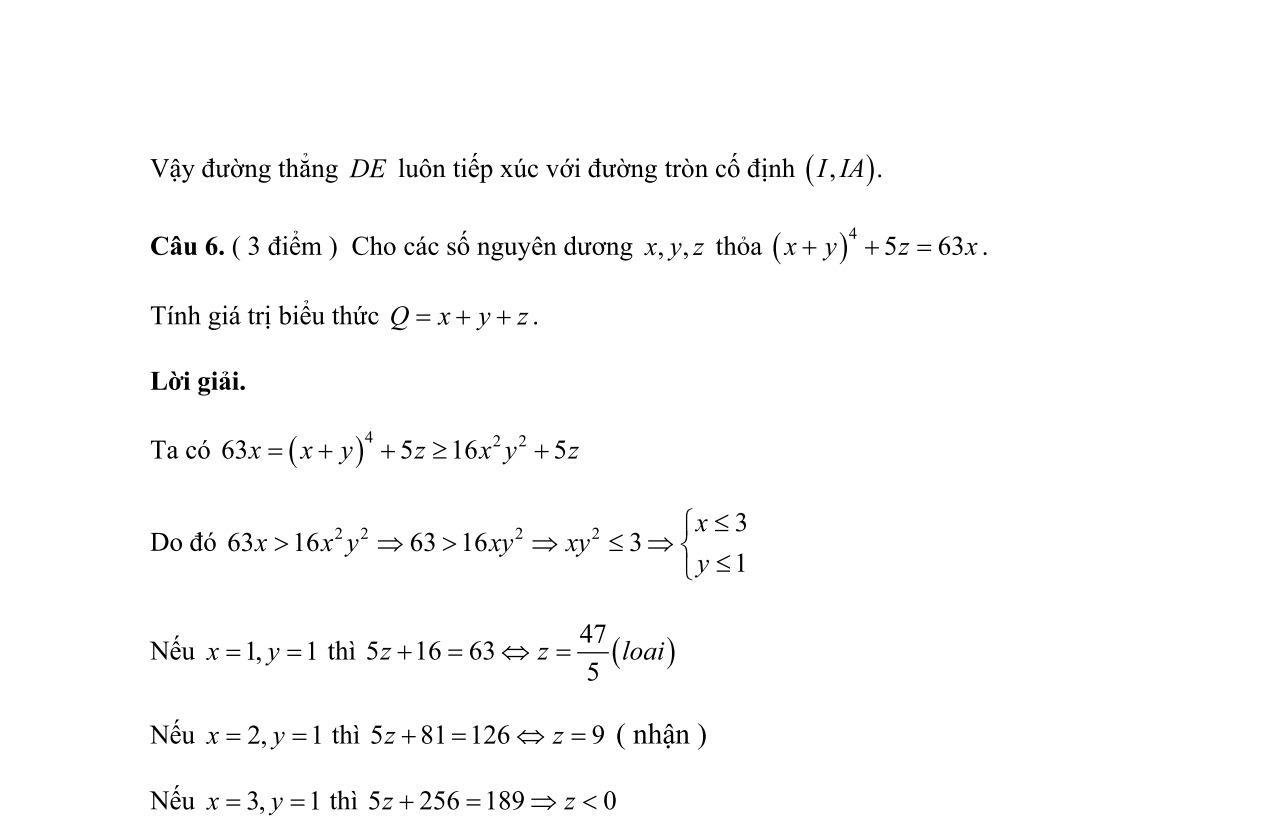 Vậy đường thẳng $DE$ luôn tiếp xúc với đường tròn cố định $(I, IA)$.

**Câu 6.** ( 3 điểm ) Cho các số nguyên dương $x, y, z$ thỏa $(x+y)^4 + 5z = 63x$.

Tính giá trị biểu thức $Q = x + y + z$.

**Lời giải.**

Ta có $63x = (x+y)^4 + 5z \geq 16x^2y^2 + 5z$

Do đó $63x > 16x^2y^2 \Rightarrow 63 > 16xy^2 \Rightarrow xy^2 \leq 3 \Rightarrow \begin{cases} x \leq 3 \\ y \leq 1 \end{cases}$

Nếu $x = 1, y = 1$ thì $5z + 16 = 63 \Leftrightarrow z = \frac{47}{5}(loai)$

Nếu $x = 2, y = 1$ thì $5z + 81 = 126 \Leftrightarrow z = 9$ ( nhận )

Nếu $x = 3, y = 1$ thì $5z + 256 = 189 \Rightarrow z < 0$